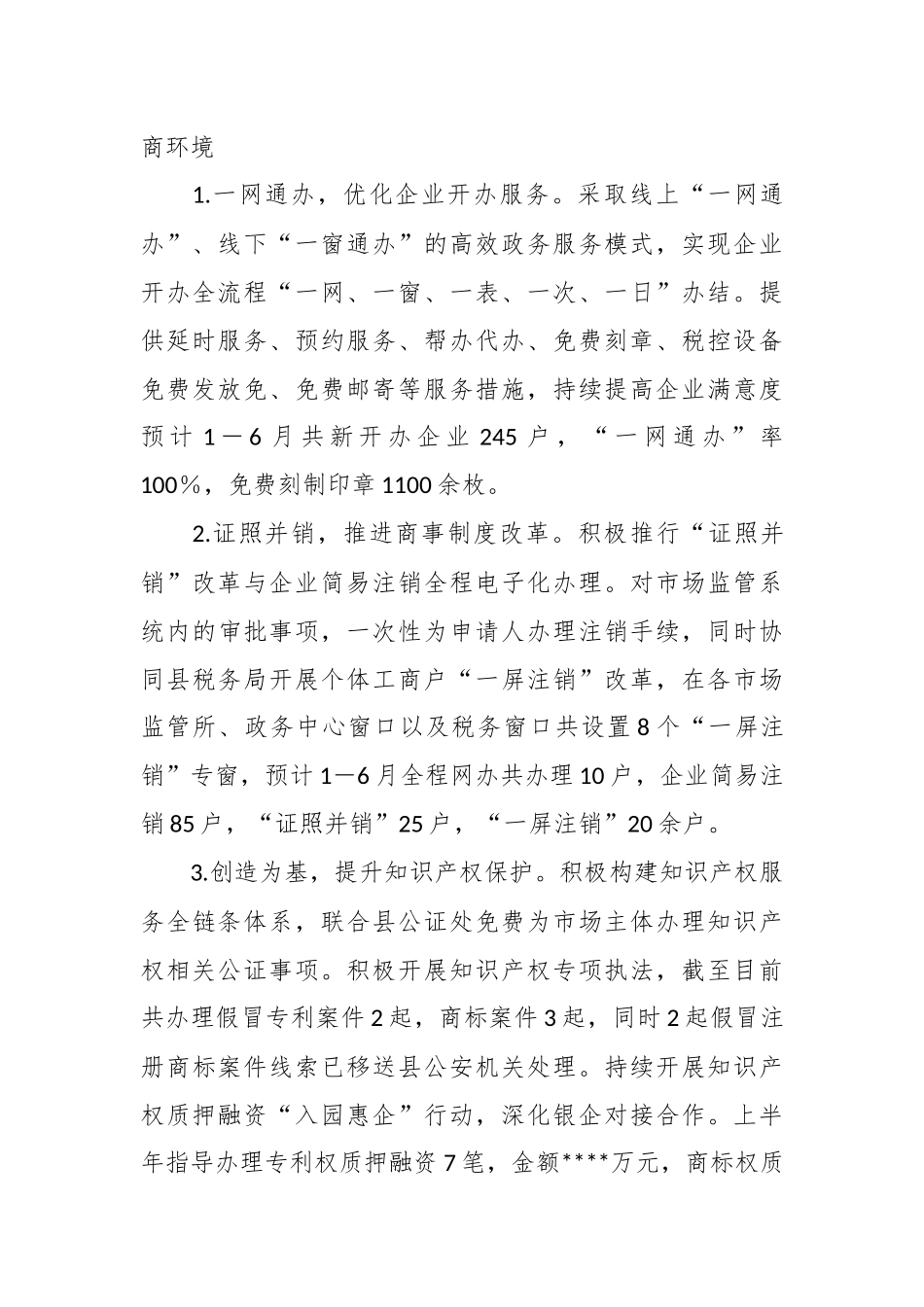 商环境

1.一网通办，优化企业开办服务。采取线上“一网通办”、线下“一窗通办”的高效政务服务模式，实现企业开办全流程“一网、一窗、一表、一次、一日”办结。提供延时服务、预约服务、帮办代办、免费刻章、税控设备免费发放免、免费邮寄等服务措施，持续提高企业满意度预计1—6月共新开办企业245户，“一网通办”率100%，免费刻制印章1100余枚。

2.证照并销，推进商事制度改革。积极推行“证照并销”改革与企业简易注销全程电子化办理。对市场监管系统内的审批事项，一次性为申请人办理注销手续，同时协同县税务局开展个体工商户“一屏注销”改革，在各市场监管所、政务中心窗口以及税务窗口共设置8个“一屏注销”专窗，预计1—6月全程网办共办理10户，企业简易注销85户，“证照并销”25户，“一屏注销”20余户。

3.创造为基，提升知识产权保护。积极构建知识产权服务全链条体系，联合县公证处免费为市场主体办理知识产权相关公证事项。积极开展知识产权专项执法，截至目前共办理假冒专利案件2起，商标案件3起，同时2起假冒注册商标案件线索已移送县公安机关处理。持续开展知识产权质押融资“入园惠企”行动，深化银企对接合作。上半年指导办理专利权质押融资7笔，金额****万元，商标权质